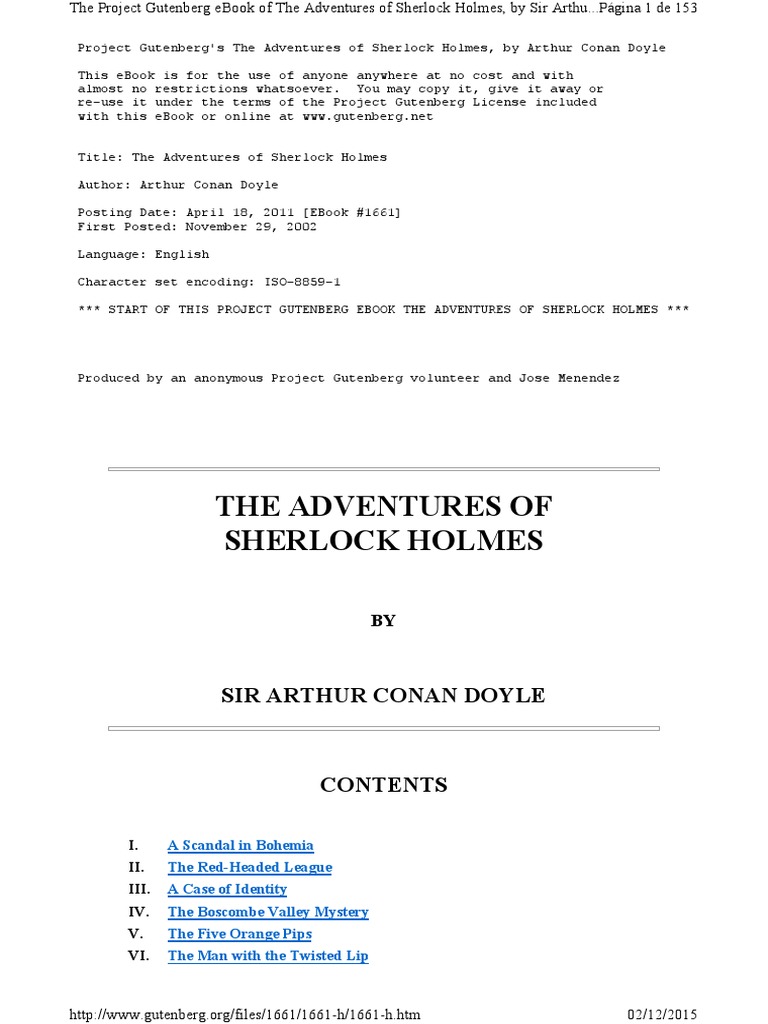 The Project Gutenberg eBook of The Adventures of Sherlock Holmes, by Sir Arthu...Página 1 de 153

Project Gutenberg's The Adventures of Sherlock Holmes, by Arthur Conan Doyle

This eBook is for the use of anyone anywhere at no cost and with almost no restrictions whatsoever. You may copy it, give it away or re-use it under the terms of the Project Gutenberg License included with this eBook or online at www.gutenberg.net

Title: The Adventures of Sherlock Holmes

Author: Arthur Conan Doyle

Posting Date: April 18, 2011 [EBook #1661]
First Posted: November 29, 2002

Language: English

Character set encoding: ISO-8859-1

*** START OF THIS PROJECT GUTENBERG EBOOK THE ADVENTURES OF SHERLOCK HOLMES ***

Produced by an anonymous Project Gutenberg volunteer and Jose Menendez

THE ADVENTURES OF SHERLOCK HOLMES

BY

SIR ARTHUR CONAN DOYLE

CONTENTS

I. A Scandal in Bohemia
II. The Red-Headed League
III. A Case of Identity
IV. The Boscombe Valley Mystery
V. The Five Orange Pips
VI. The Man with the Twisted Lip

http://www.gutenberg.org/files/1661/1661-h/1661-h.htm 02/12/2015